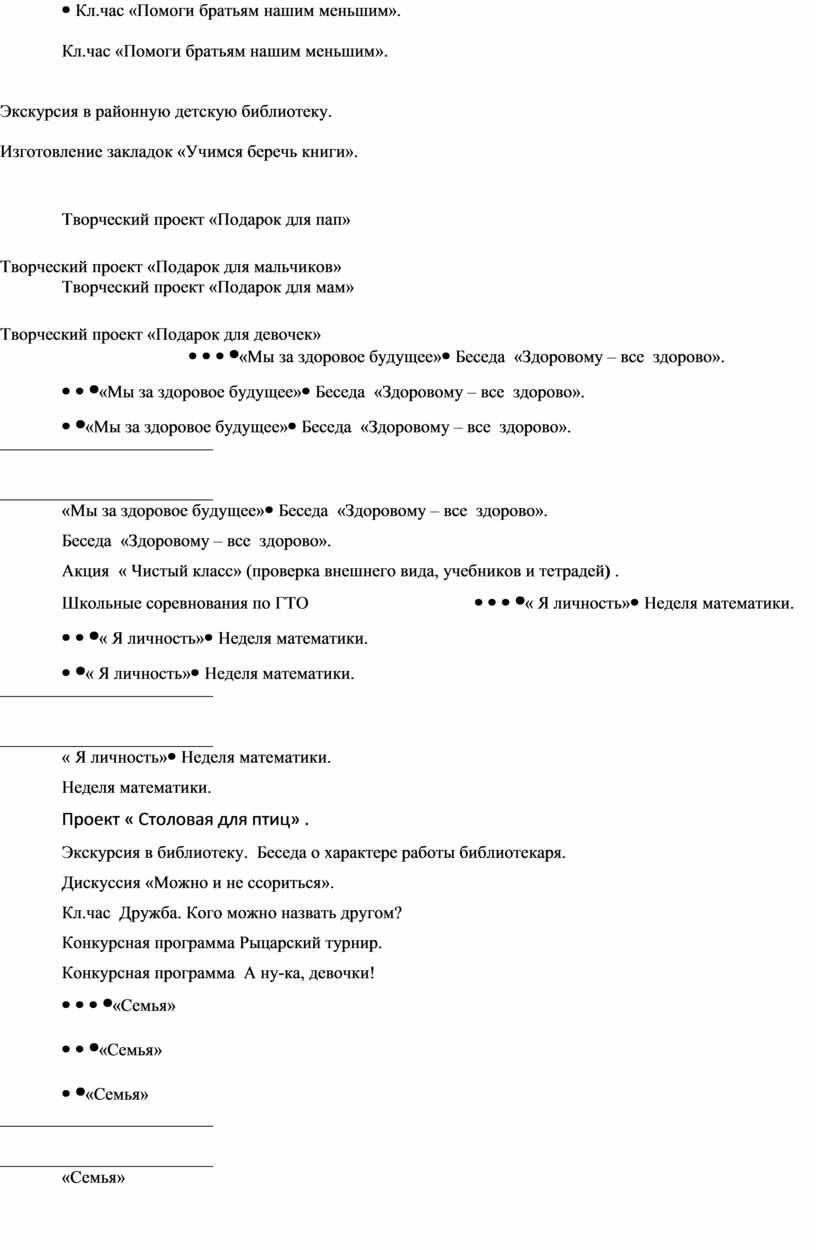 • Кл.час «Помоги братьям нашим меньшим».

Кл.час «Помоги братьям нашим меньшим».

Экскурсия в районную детскую библиотеку.

Изготовление закладок «Учимся беречь книги».

Творческий проект «Подарок для пап»

Творческий проект «Подарок для мальчиков»
Творческий проект «Подарок для мам»

Творческий проект «Подарок для девочек»
• • • •«Мы за здоровое будущее»• Беседа «Здоровому – все здорово».

• • •«Мы за здоровое будущее»• Беседа «Здоровому – все здорово».

• •«Мы за здоровое будущее»• Беседа «Здоровому – все здорово».

«Мы за здоровое будущее»• Беседа «Здоровому – все здорово».

Беседа «Здоровому – все здорово».

Акция « Чистый класс» (проверка внешнего вида, учебников и тетрадей) .

Школьные соревнования по ГТО • • • •« Я личность»• Неделя математики.

• • •« Я личность»• Неделя математики.

• •« Я личность»• Неделя математики.

« Я личность»• Неделя математики.

Неделя математики.

Проект « Столовая для птиц» .

Экскурсия в библиотеку. Беседа о характере работы библиотекаря.

Дискуссия «Можно и не ссориться».

Кл.час Дружба. Кого можно назвать другом?

Конкурсная программа Рыцарский турнир.

Конкурсная программа А ну-ка, девочки!

• • • •«Семья»

• • •«Семья»

• •«Семья»

«Семья»